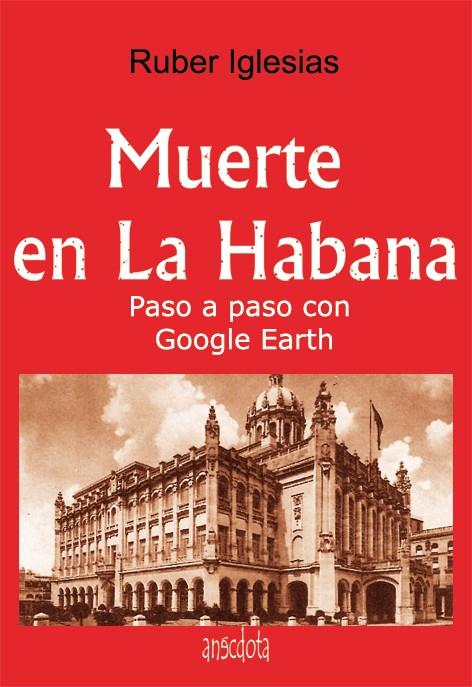 Ruber Iglesias

Muerte en La Habana

Paso a paso con Google Earth

anécdota